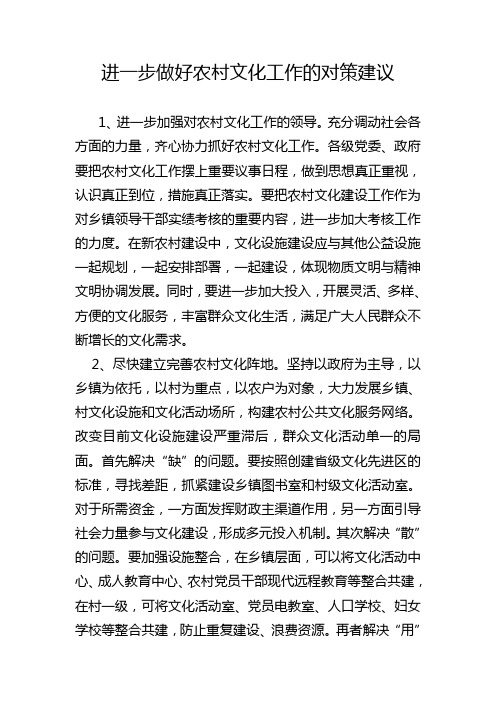 进一步做好农村文化工作的对策建议

1、进一步加强对农村文化工作的领导。充分调动社会各方面的力量，齐心协力抓好农村文化工作。各级党委、政府要把农村文化工作摆上重要议事日程，做到思想真正重视，认识真正到位，措施真正落实。要把农村文化建设工作作为对乡镇领导干部实绩考核的重要内容，进一步加大考核工作的力度。在新农村建设中，文化设施建设应与其他公益设施一起规划，一起安排部署，一起建设，体现物质文明与精神文明协调发展。同时，要进一步加大投入，开展灵活、多样、方便的文化服务，丰富群众文化生活，满足广大人民群众不断增长的文化需求。

2、尽快建立完善农村文化阵地。坚持以政府为主导，以乡镇为依托，以村为重点，以农户为对象，大力发展乡镇、村文化设施和文化活动场所，构建农村公共文化服务网络。改变目前文化设施建设严重滞后，群众文化活动单一的局面。首先解决“缺”的问题。要按照创建省级文化先进区的标准，寻找差距，抓紧建设乡镇图书室和村级文化活动室。对于所需资金，一方面发挥财政主渠道作用，另一方面引导社会力量参与文化建设，形成多元投入机制。其次解决“散”的问题。要加强设施整合，在乡镇层面，可以将文化活动中心、成人教育中心、农村党员干部现代远程教育等整合共建，在村一级，可将文化活动室、党员电教室、人口学校、妇女学校等整合共建，防止重复建设、浪费资源。再者解决“用”